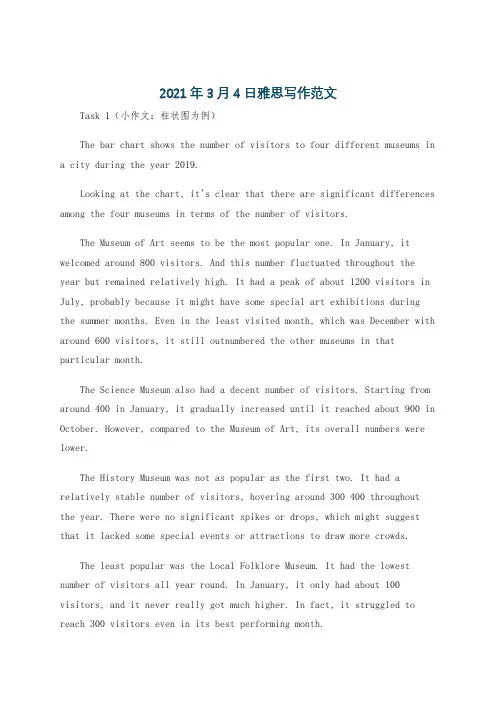 2021年3月4日雅思写作范文

Task 1（小作文：柱状图为例）

The bar chart shows the number of visitors to four different museums in a city during the year 2019.

Looking at the chart, it's clear that there are significant differences among the four museums in terms of the number of visitors.

The Museum of Art seems to be the most popular one. In January, it welcomed around 800 visitors. And this number fluctuated throughout the year but remained relatively high. It had a peak of about 1200 visitors in July, probably because it might have some special art exhibitions during the summer months. Even in the least visited month, which was December with around 600 visitors, it still outnumbered the other museums in that particular month.

The Science Museum also had a decent number of visitors. Starting from around 400 in January, it gradually increased until it reached about 900 in October. However, compared to the Museum of Art, its overall numbers were lower.

The History Museum was not as popular as the first two. It had a relatively stable number of visitors, hovering around 300 400 throughout the year. There were no significant spikes or drops, which might suggest that it lacked some special events or attractions to draw more crowds.

The least popular was the Local Folklore Museum. It had the lowest number of visitors all year round. In January, it only had about 100 visitors, and it never really got much higher. In fact, it struggled to reach 300 visitors even in its best performing month.